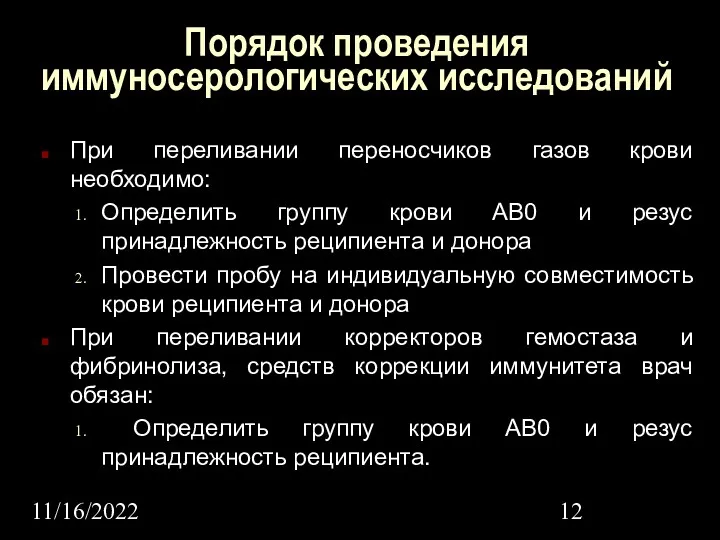 Порядок проведения иммуносерологических исследований

При переливании переносчиков газов крови необходимо:

1. Определить группу крови АВ0 и резус принадлежность реципиента и донора
2. Провести пробу на индивидуальную совместимость крови реципиента и донора

При переливании корректоров гемостаза и фибринолиза, средств коррекции иммунитета врач обязан:

1. Определить группу крови АВ0 и резус принадлежность реципиента.

11/16/2022

12